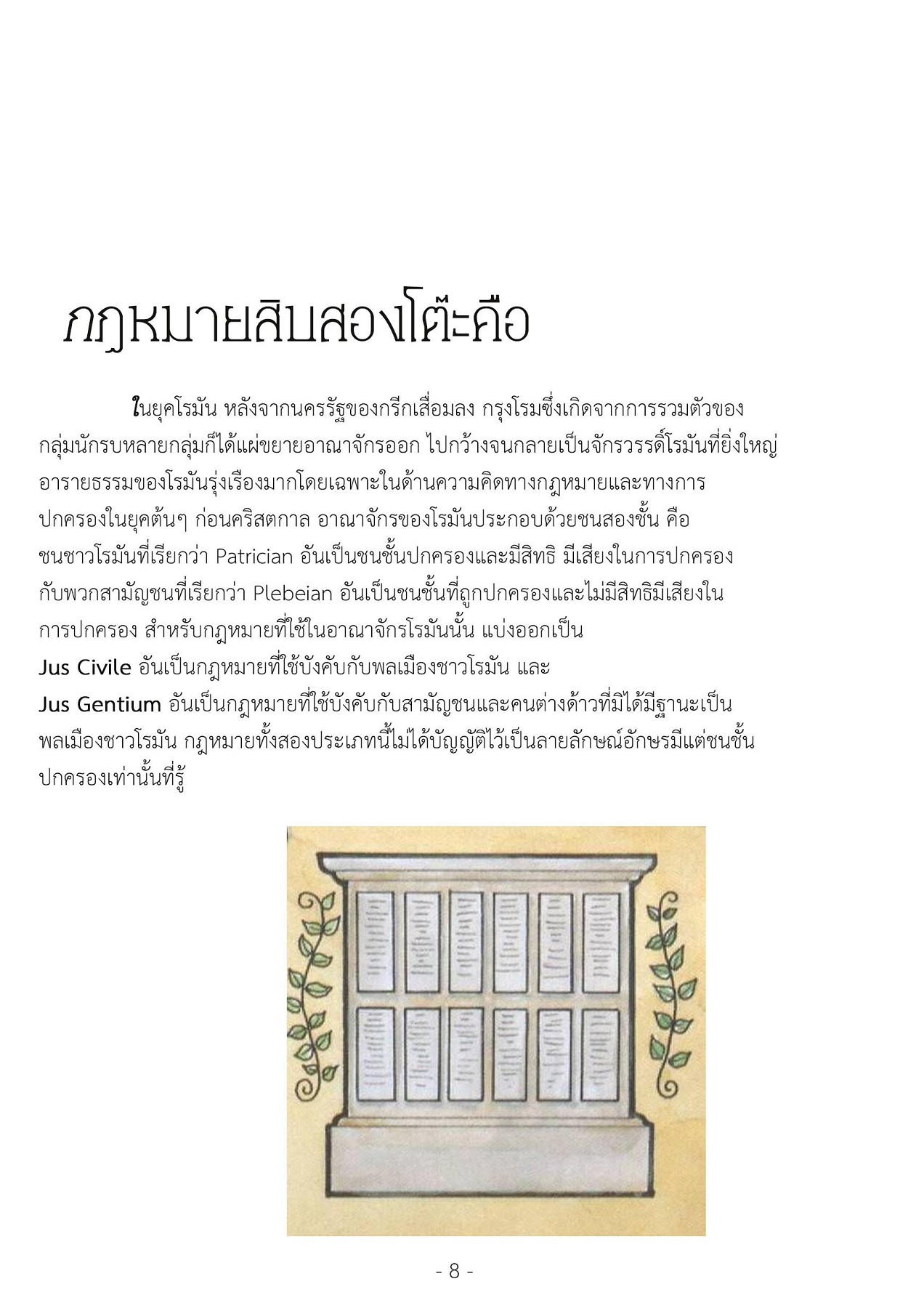 กฎหมายสิบสองโต๊ะคือ

ในยุคโรมัน หลังจากนครรัฐของกรีกเสื่อมลง กรุงโรมซึ่งเกิดจากการรวมตัวของกลุ่มนักรบหลายกลุ่มก็ได้แผ่ขยายอาณาจักรออก ไปกว้างจนกลายเป็นจักรวรรดิ์โรมันที่ยิ่งใหญ่ อารายธรรมของโรมันรุ่งเรืองมากโดยเฉพาะในด้านความคิดทางกฎหมายและทางการปกครองในยุคต้นๆ ก่อนคริสตกาล อาณาจักรของโรมันประกอบด้วยชนสองชั้น คือ ชนชาวโรมันที่เรียกว่า Patrician อันเป็นชนชั้นปกครองและมีสิทธิ มีเสียงในการปกครอง กับพวกสามัญชนที่เรียกว่า Plebeian อันเป็นชนชั้นที่ถูกปกครองและไม่มีสิทธิมีเสียงในการปกครอง สำหรับกฎหมายที่ใช้ในอาณาจักรโรมันนั้น แบ่งออกเป็น
Jus Civile อันเป็นกฎหมายที่ใช้บังคับกับพลเมืองชาวโรมัน และ
Jus Gentium อันเป็นกฎหมายที่ใช้บังคับกับสามัญชนและคนต่างด้าวที่มิได้มีฐานะเป็นพลเมืองชาวโรมัน กฎหมายทั้งสองประเภทนี้ไม่ได้บัญญัติไว้เป็นลายลักษณ์อักษรมีแต่ชนชั้นปกครองเท่านั้นที่รู้

- 8 -